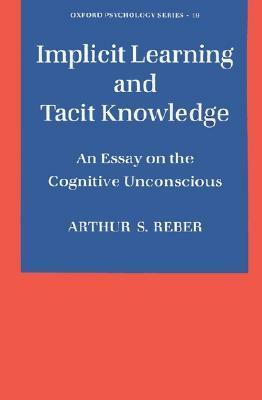 OXFORD PSYCHOLOGY SERIES · 19

Implicit Learning and Tacit Knowledge

An Essay on the Cognitive Unconscious

ARTHUR S. REBER